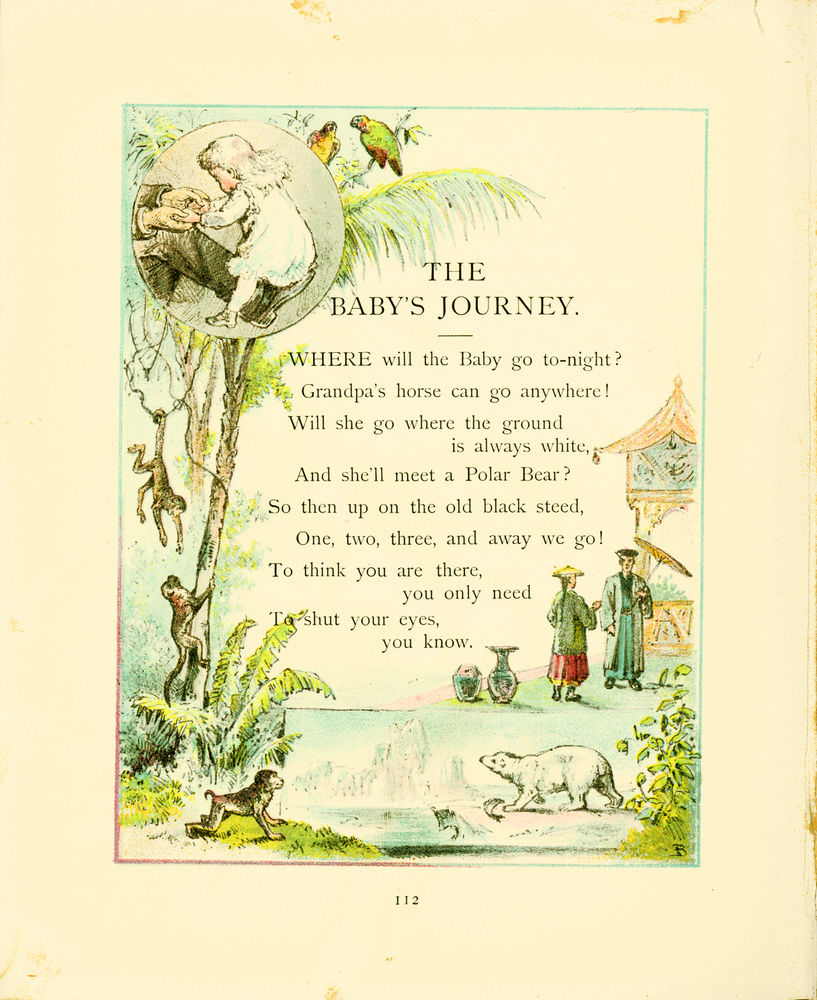 THE BABY'S JOURNEY.

WHERE will the Baby go to-night?
Grandpa's horse can go anywhere!
Will she go where the ground
is always white,
And she'll meet a Polar Bear?
So then up on the old black steed,
One, two, three, and away we go!
To think you are there,
you only need
To shut your eyes,
you know.

112